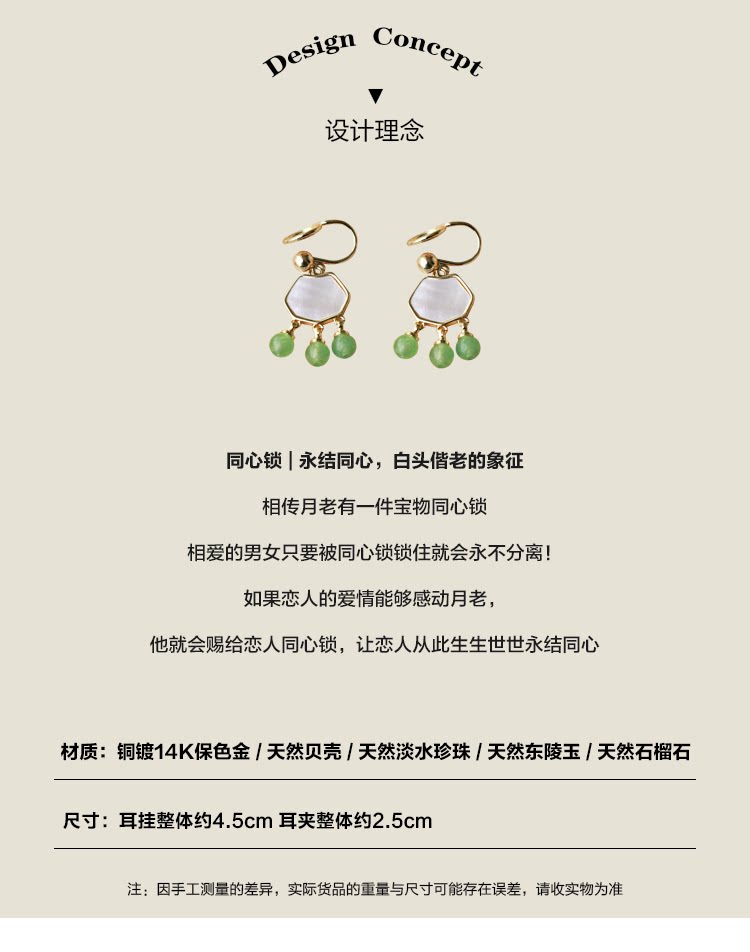 Design Concept

▼

设计理念

同心锁 | 永结同心，白头偕老的象征

相传月老有一件宝物同心锁

相爱的男女只要被同心锁锁住就会永不分离！

如果恋人的爱情能够感动月老，

他就会赐给恋人同心锁，让恋人从此生生世世永结同心

材质：铜镀14K保色金 / 天然贝壳 / 天然淡水珍珠 / 天然东陵玉 / 天然石榴石

尺寸：耳挂整体约4.5cm 耳夹整体约2.5cm

注：因手工测量的差异，实际货品的重量与尺寸可能存在误差，请收实物为准